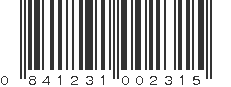 0 841231 002315